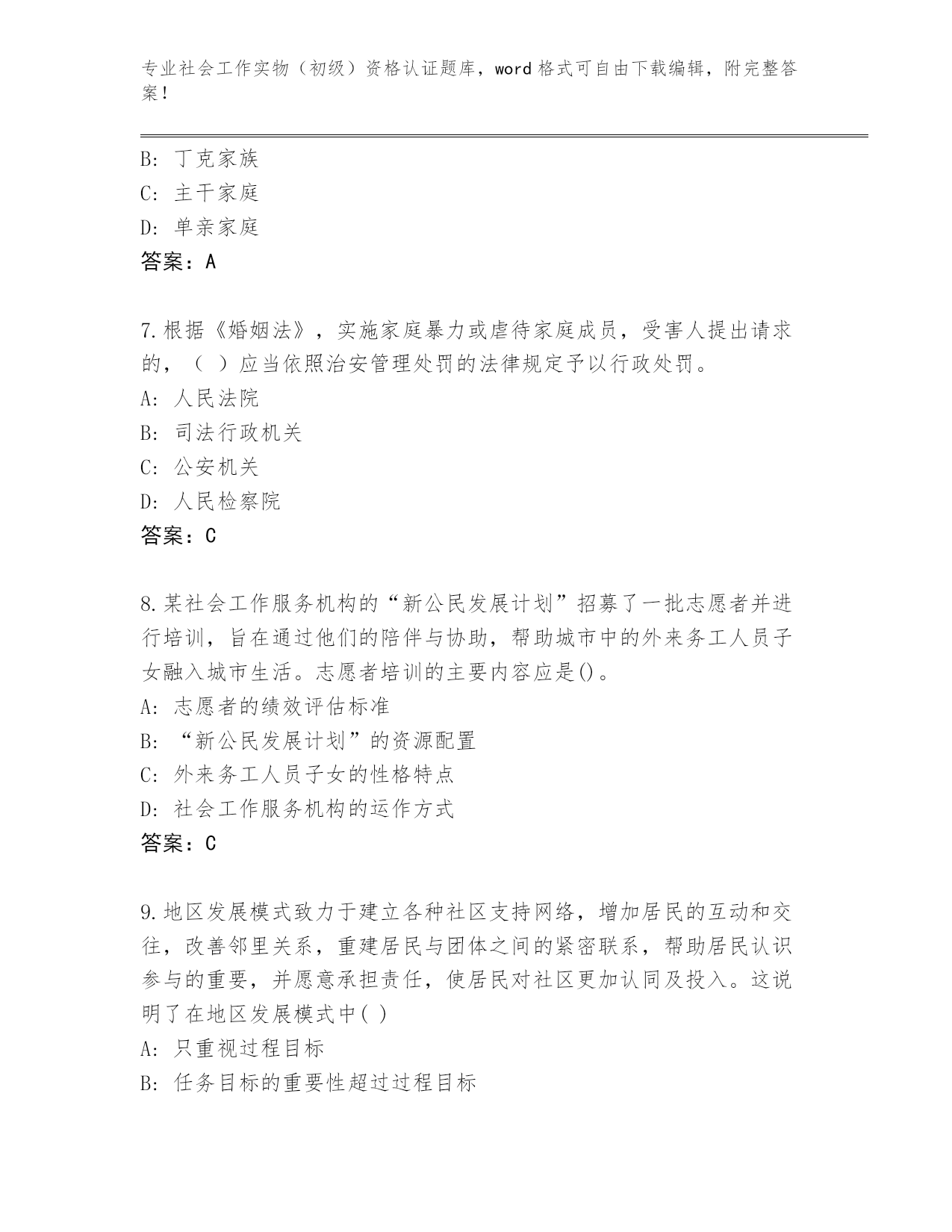 专业社会工作实物（初级）资格认证题库，word 格式可自由下载编辑，附完整答案！

B: 丁克家族
C: 主干家庭
D: 单亲家庭
答案：A

7.根据《婚姻法》，实施家庭暴力或虐待家庭成员，受害人提出请求的，（ ）应当依照治安管理处罚的法律规定予以行政处罚。
A: 人民法院
B: 司法行政机关
C: 公安机关
D: 人民检察院
答案：C

8.某社会工作服务机构的“新公民发展计划”招募了一批志愿者并进行培训，旨在通过他们的陪伴与协助，帮助城市中的外来务工人员子女融入城市生活。志愿者培训的主要内容应是()。
A: 志愿者的绩效评估标准
B: “新公民发展计划”的资源配置
C: 外来务工人员子女的性格特点
D: 社会工作服务机构的运作方式
答案：C

9.地区发展模式致力于建立各种社区支持网络，增加居民的互动和交往，改善邻里关系，重建居民与团体之间的紧密联系，帮助居民认识参与的重要，并愿意承担责任，使居民对社区更加认同及投入。这说明了在地区发展模式中( )
A: 只重视过程目标
B: 任务目标的重要性超过过程目标